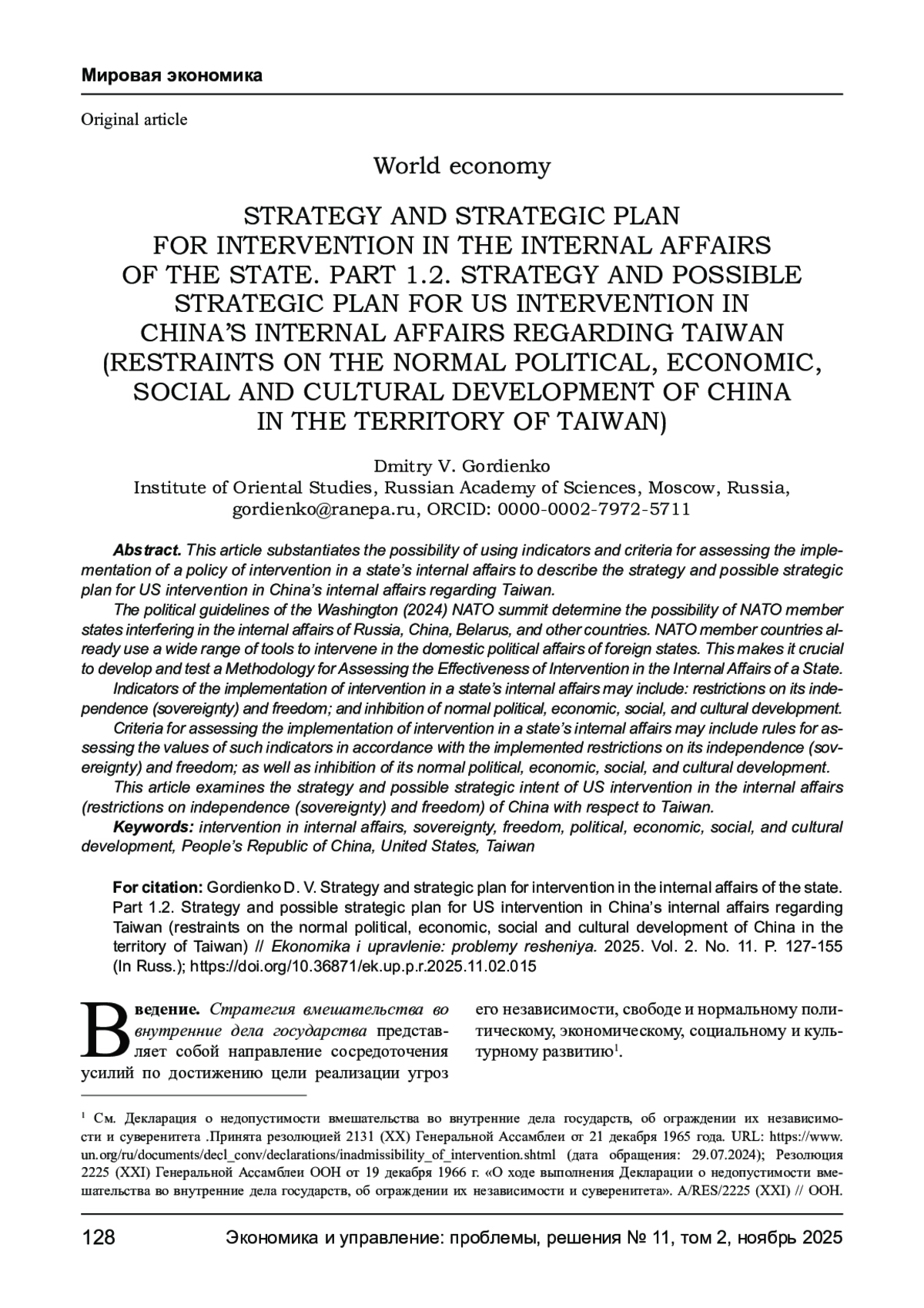 Мировая экономика

Original article

World economy

STRATEGY AND STRATEGIC PLAN FOR INTERVENTION IN THE INTERNAL AFFAIRS OF THE STATE. PART 1.2. STRATEGY AND POSSIBLE STRATEGIC PLAN FOR US INTERVENTION IN CHINA'S INTERNAL AFFAIRS REGARDING TAIWAN (RESTRAINTS ON THE NORMAL POLITICAL, ECONOMIC, SOCIAL AND CULTURAL DEVELOPMENT OF CHINA IN THE TERRITORY OF TAIWAN)

Dmitry V. Gordienko
Institute of Oriental Studies, Russian Academy of Sciences, Moscow, Russia, gordienko@ranepa.ru, ORCID: 0000-0002-7972-5711

Abstract. This article substantiates the possibility of using indicators and criteria for assessing the implementation of a policy of intervention in a state's internal affairs to describe the strategy and possible strategic plan for US intervention in China's internal affairs regarding Taiwan.

The political guidelines of the Washington (2024) NATO summit determine the possibility of NATO member states interfering in the internal affairs of Russia, China, Belarus, and other countries. NATO member countries already use a wide range of tools to intervene in the domestic political affairs of foreign states. This makes it crucial to develop and test a Methodology for Assessing the Effectiveness of Intervention in the Internal Affairs of a State.

Indicators of the implementation of intervention in a state's internal affairs may include: restrictions on its independence (sovereignty) and freedom; and inhibition of normal political, economic, social, and cultural development.

Criteria for assessing the implementation of intervention in a state's internal affairs may include rules for assessing the values of such indicators in accordance with the implemented restrictions on its independence (sovereignty) and freedom; as well as inhibition of its normal political, economic, social, and cultural development.

This article examines the strategy and possible strategic intent of US intervention in the internal affairs (restrictions on independence (sovereignty) and freedom) of China with respect to Taiwan.

Keywords: intervention in internal affairs, sovereignty, freedom, political, economic, social, and cultural development, People's Republic of China, United States, Taiwan

For citation: Gordienko D. V. Strategy and strategic plan for intervention in the internal affairs of the state. Part 1.2. Strategy and possible strategic plan for US intervention in China's internal affairs regarding Taiwan (restraints on the normal political, economic, social and cultural development of China in the territory of Taiwan) // Ekonomika i upravlenie: problemy resheniya. 2025. Vol. 2. No. 11. P. 127-155 (In Russ.); https://doi.org/10.36871/ek.up.p.r.2025.11.02.015

Введение. Стратегия вмешательства во внутренние дела государства представляет собой направление сосредоточения усилий по достижению цели реализации угроз его независимости, свободе и нормальному политическому, экономическому, социальному и культурному развитию$^1$.

$^1$ См. Декларация о недопустимости вмешательства во внутренние дела государств, об ограждении их независимости и суверенитета .Принята резолюцией 2131 (XX) Генеральной Ассамблеи от 21 декабря 1965 года. URL: https://www.un.org/ru/documents/decl_conv/declarations/inadmissibility_of_intervention.shtml (дата обращения: 29.07.2024); Резолюция 2225 (XXI) Генеральной Ассамблеи ООН от 19 декабря 1966 г. «О ходе выполнения Декларации о недопустимости вмешательства во внутренние дела государств, об ограждении их независимости и суверенитета». A/RES/2225 (XXI) // ООН.

128 Экономика и управление: проблемы, решения № 11, том 2, ноябрь 2025